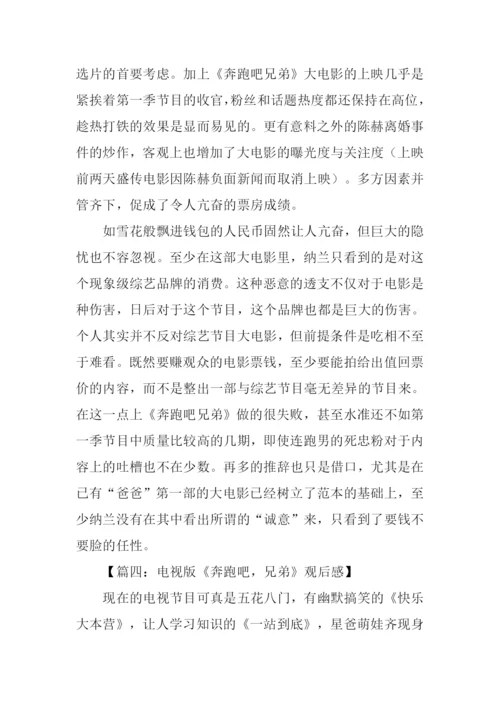 选片的首要考虑。加上《奔跑吧兄弟》大电影的上映几乎是紧挨着第一季节目的收官，粉丝和话题热度都还保持在高位，趁热打铁的效果是显而易见的。更有意料之外的陈赫离婚事件的炒作，客观上也增加了大电影的曝光度与关注度（上映前两天盛传电影因陈赫负面新闻而取消上映）。多方因素并管齐下，促成了令人亢奋的票房成绩。

如雪花般飘进钱包的人民币固然让人亢奋，但巨大的隐忧也不容忽视。至少在这部大电影里，纳兰只看到的是对这个现象级综艺品牌的消费。这种恶意的透支不仅对于电影是种伤害，日后对于这个节目，这个品牌也都是巨大的伤害。个人其实并不反对综艺节目大电影，但前提条件是吃相不至于难看。既然要赚观众的电影票钱，至少要能拍给出值回票价的内容，而不是整出一部与综艺节目毫无差异的节目来。在这一点上《奔跑吧兄弟》做的很失败，甚至水准还不如第一季节目中质量比较高的几期，即使连跑男的死忠粉对于内容上的吐槽也不在少数。再多的推辞也只是借口，尤其是在已有“爸爸”第一部的大电影已经树立了范本的基础上，至少纳兰没有在其中看出所谓的“诚意”来，只看到了要钱不要脸的任性。

【篇四：电视版《奔跑吧，兄弟》观后感】

现在的电视节目可真是五花八门，有幽默搞笑的《快乐大本营》，让人学习知识的《一站到底》，星爸萌娃齐现身